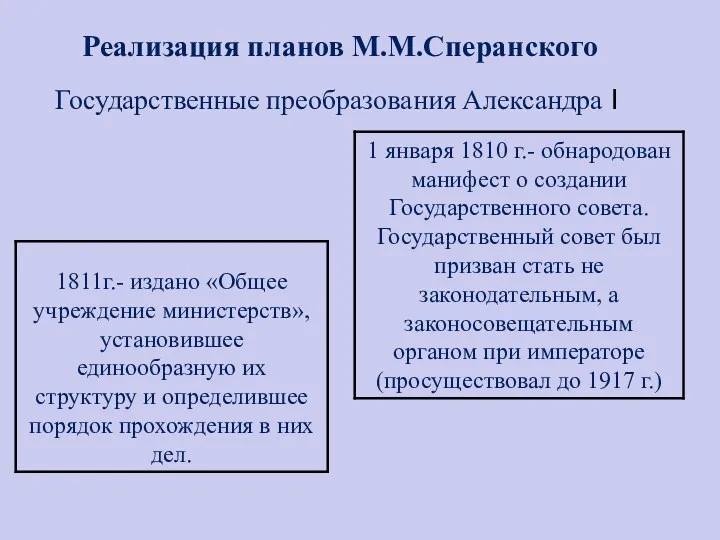 Реализация планов М.М.Сперанского

Государственные преобразования Александра I

1 января 1810 г.- обнародован манифест о создании Государственного совета. Государственный совет был призван стать не законодательным, а законосовещательным органом при императоре (просуществовал до 1917 г.)

1811г.- издано «Общее учреждение министерств», установившее единообразную их структуру и определившее порядок прохождения в них дел.